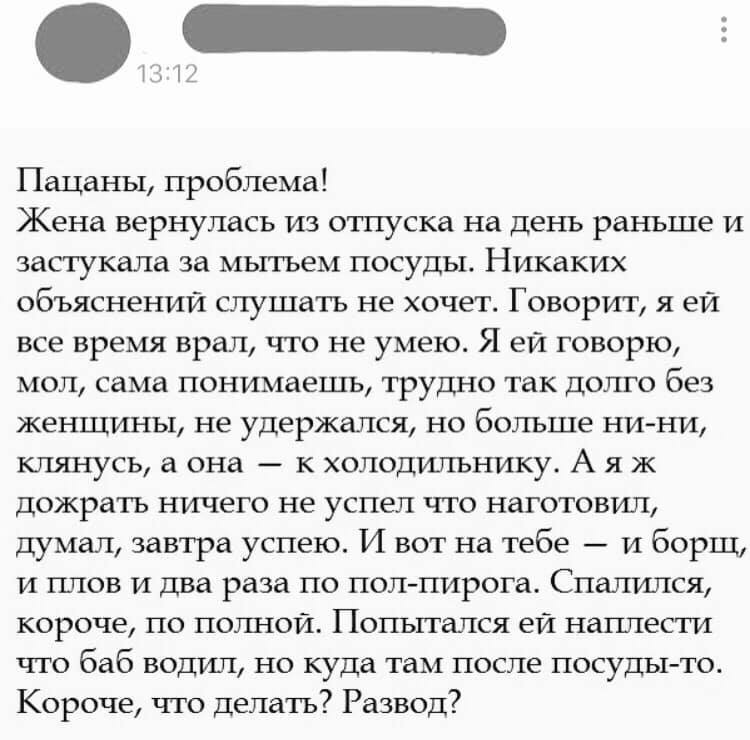 13:12

Пацаны, проблема!
Жена вернулась из отпуска на день раньше и застукала за мытьем посуды. Никаких объяснений слушать не хочет. Говорит, я ей все время врал, что не умею. Я ей говорю, мол, сама понимаешь, трудно так долго без женщины, не удержался, но больше ни-ни, клянусь, а она — к холодильнику. А я ж дожрать ничего не успел что наготовил, думал, завтра успею. И вот на тебе — и борщ, и плов и два раза по пол-пирога. Спалился, короче, по полной. Попытался ей наплести что баб водил, но куда там после посуды-то. Короче, что делать? Развод?